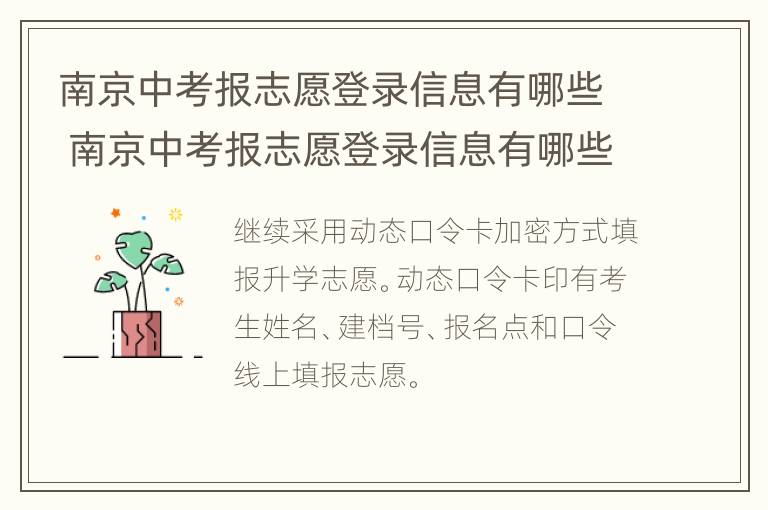 南京中考报志愿登录信息有哪些
南京中考报志愿登录信息有哪些

继续采用动态口令卡加密方式填报升学志愿。动态口令卡印有考生姓名、建档号、报名点和口令线上填报志愿。